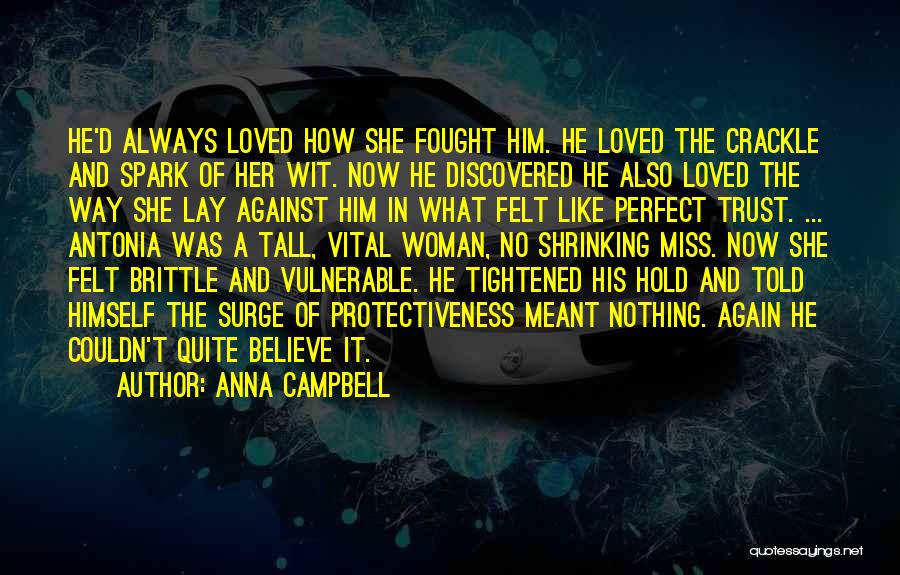 HE'D ALWAYS LOVED HOW SHE FOUGHT HIM. HE LOVED THE CRACKLE AND SPARK OF HER WIT. NOW HE DISCOVERED HE ALSO LOVED THE WAY SHE LAY AGAINST HIM IN WHAT FELT LIKE PERFECT TRUST. ... ANTONIA WAS A TALL, VITAL WOMAN, NO SHRINKING MISS. NOW SHE FELT BRITTLE AND VULNERABLE. HE TIGHTENED HIS HOLD AND TOLD HIMSELF THE SURGE OF PROTECTIVENESS MEANT NOTHING. AGAIN HE COULDN'T QUITE BELIEVE IT.

AUTHOR: ANNA CAMPBELL

quotessayings.net